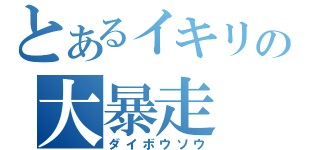 とあるイキリの
大暴走
ダイボウソウ